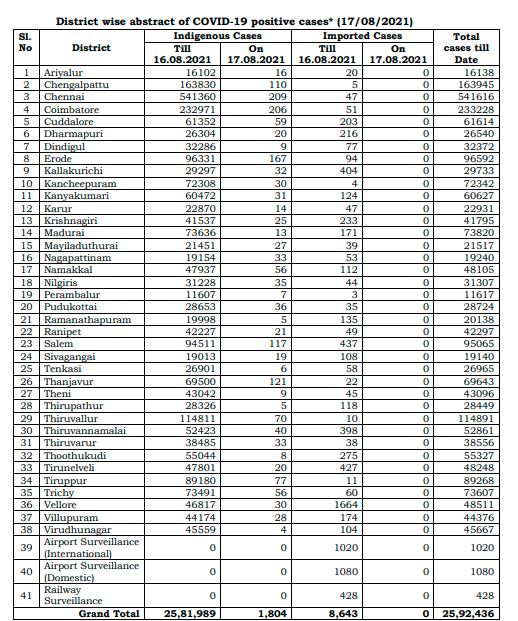 District wise abstract of COVID-19 positive cases* (17/08/2021)

| Sl. No | District | Indigenous Cases Till 16.08.2021 | Indigenous Cases On 17.08.2021 | Imported Cases Till 16.08.2021 | Imported Cases On 17.08.2021 | Total cases till Date |
|---|---|---|---|---|---|---|
| 1 | Ariyalur | 16102 | 16 | 20 | 0 | 16138 |
| 2 | Chengalpattu | 163830 | 110 | 5 | 0 | 163945 |
| 3 | Chennai | 541360 | 209 | 47 | 0 | 541616 |
| 4 | Coimbatore | 232971 | 206 | 51 | 0 | 233228 |
| 5 | Cuddalore | 61352 | 59 | 203 | 0 | 61614 |
| 6 | Dharmapuri | 26304 | 20 | 216 | 0 | 26540 |
| 7 | Dindigul | 32286 | 9 | 77 | 0 | 32372 |
| 8 | Erode | 96331 | 167 | 94 | 0 | 96592 |
| 9 | Kallakurichi | 29297 | 32 | 404 | 0 | 29733 |
| 10 | Kancheepuram | 72308 | 30 | 4 | 0 | 72342 |
| 11 | Kanyakumari | 60472 | 31 | 124 | 0 | 60627 |
| 12 | Karur | 22870 | 14 | 47 | 0 | 22931 |
| 13 | Krishnagiri | 41537 | 25 | 233 | 0 | 41795 |
| 14 | Madurai | 73636 | 13 | 171 | 0 | 73820 |
| 15 | Mayiladuthurai | 21451 | 27 | 39 | 0 | 21517 |
| 16 | Nagapattinam | 19154 | 33 | 53 | 0 | 19240 |
| 17 | Namakkal | 47937 | 56 | 112 | 0 | 48105 |
| 18 | Nilgiris | 31228 | 35 | 44 | 0 | 31307 |
| 19 | Perambalur | 11607 | 7 | 3 | 0 | 11617 |
| 20 | Pudukottai | 28653 | 36 | 35 | 0 | 28724 |
| 21 | Ramanathapuram | 19998 | 5 | 135 | 0 | 20138 |
| 22 | Ranipet | 42227 | 21 | 49 | 0 | 42297 |
| 23 | Salem | 94511 | 117 | 437 | 0 | 95065 |
| 24 | Sivagangai | 19013 | 19 | 108 | 0 | 19140 |
| 25 | Tenkasi | 26901 | 6 | 58 | 0 | 26965 |
| 26 | Thanjavur | 69500 | 121 | 22 | 0 | 69643 |
| 27 | Theni | 43042 | 9 | 45 | 0 | 43096 |
| 28 | Thirupathur | 28326 | 5 | 118 | 0 | 28449 |
| 29 | Thiruvallur | 114811 | 70 | 10 | 0 | 114891 |
| 30 | Thiruvannamalai | 52423 | 40 | 398 | 0 | 52861 |
| 31 | Thiruvarur | 38485 | 33 | 38 | 0 | 38556 |
| 32 | Thoothukudi | 55044 | 8 | 275 | 0 | 55327 |
| 33 | Tirunelveli | 47801 | 20 | 427 | 0 | 48248 |
| 34 | Tiruppur | 89180 | 77 | 11 | 0 | 89268 |
| 35 | Trichy | 73491 | 56 | 60 | 0 | 73607 |
| 36 | Vellore | 46817 | 30 | 1664 | 0 | 48511 |
| 37 | Villupuram | 44174 | 28 | 174 | 0 | 44376 |
| 38 | Virudhunagar | 45559 | 4 | 104 | 0 | 45667 |
| 39 | Airport Surveillance (International) | 0 | 0 | 1020 | 0 | 1020 |
| 40 | Airport Surveillance (Domestic) | 0 | 0 | 1080 | 0 | 1080 |
| 41 | Railway Surveillance | 0 | 0 | 428 | 0 | 428 |
| | Grand Total | 25,81,989 | 1,804 | 8,643 | 0 | 25,92,436 |